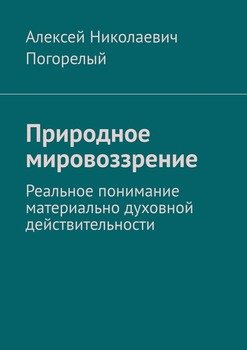 Алексей Николаевич Погорелый

Природное мировоззрение

Реальное понимание материально духовной действительности